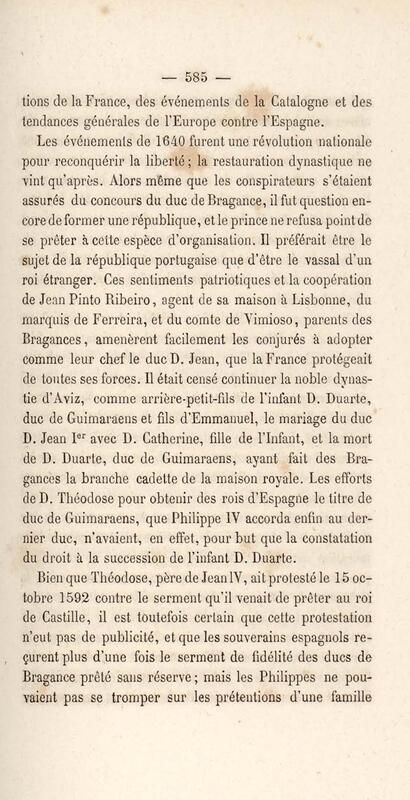 — 585 —

tions de la France, des événements de la Catalogne et des tendances générales de l'Europe contre l'Espagne.

Les événements de 1640 furent une révolution nationale pour reconquérir la liberté; la restauration dynastique ne vint qu'après. Alors même que les conspirateurs s'étaient assurés du concours du duc de Bragance, il fut question encore de former une république, et le prince ne refusa point de se prêter à cette espèce d'organisation. Il préférait être le sujet de la république portugaise que d'être le vassal d'un roi étranger. Ces sentiments patriotiques et la coopération de Jean Pinto Ribeiro, agent de sa maison à Lisbonne, du marquis de Ferreira, et du comte de Vimioso, parents des Bragances, amenèrent facilement les conjurés à adopter comme leur chef le duc D. Jean, que la France protégeait de toutes ses forces. Il était censé continuer la noble dynastie d'Aviz, comme arrière-petit-fils de l'infant D. Duarte, duc de Guimaraens et fils d'Emmanuel, le mariage du duc D. Jean I$^{er}$ avec D. Catherine, fille de l'Infant, et la mort de D. Duarte, duc de Guimaraens, ayant fait des Bragances la branche cadette de la maison royale. Les efforts de D. Théodose pour obtenir des rois d'Espagne le titre de duc de Guimaraens, que Philippe IV accorda enfin au dernier duc, n'avaient, en effet, pour but que la constatation du droit à la succession de l'infant D. Duarte.

Bien que Théodose, père de Jean IV, ait protesté le 15 octobre 1592 contre le serment qu'il venait de prêter au roi de Castille, il est toutefois certain que cette protestation n'eut pas de publicité, et que les souverains espagnols reçurent plus d'une fois le serment de fidélité des ducs de Bragance prêté sans réserve; mais les Philippes ne pouvaient pas se tromper sur les prétentions d'une famille